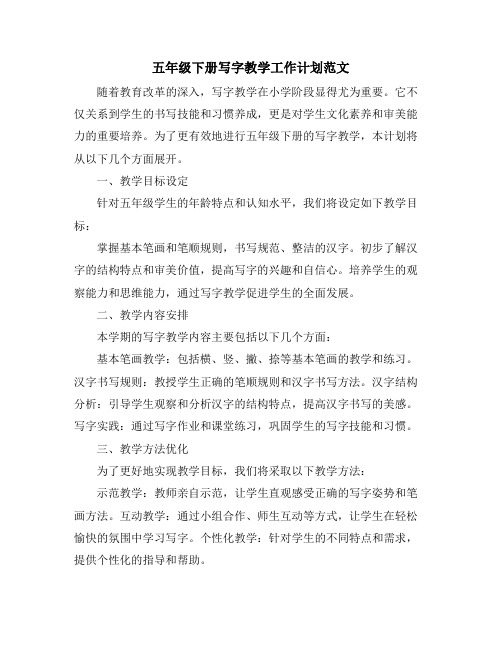 五年级下册写字教学工作计划范文

随着教育改革的深入，写字教学在小学阶段显得尤为重要。它不仅关系到学生的书写技能和习惯养成，更是对学生文化素养和审美能力的重要培养。为了更有效地进行五年级下册的写字教学，本计划将从以下几个方面展开。

一、教学目标设定

针对五年级学生的年龄特点和认知水平，我们将设定如下教学目标：

掌握基本笔画和笔顺规则，书写规范、整洁的汉字。初步了解汉字的结构特点和审美价值，提高写字的兴趣和自信心。培养学生的观察能力和思维能力，通过写字教学促进学生的全面发展。

二、教学内容安排

本学期的写字教学内容主要包括以下几个方面：

基本笔画教学：包括横、竖、撇、捺等基本笔画的教学和练习。汉字书写规则：教授学生正确的笔顺规则和汉字书写方法。汉字结构分析：引导学生观察和分析汉字的结构特点，提高汉字书写的美感。写字实践：通过写字作业和课堂练习，巩固学生的写字技能和习惯。

三、教学方法优化

为了更好地实现教学目标，我们将采取以下教学方法：

示范教学：教师亲自示范，让学生直观感受正确的写字姿势和笔画方法。互动教学：通过小组合作、师生互动等方式，让学生在轻松愉快的氛围中学习写字。个性化教学：针对学生的不同特点和需求，提供个性化的指导和帮助。